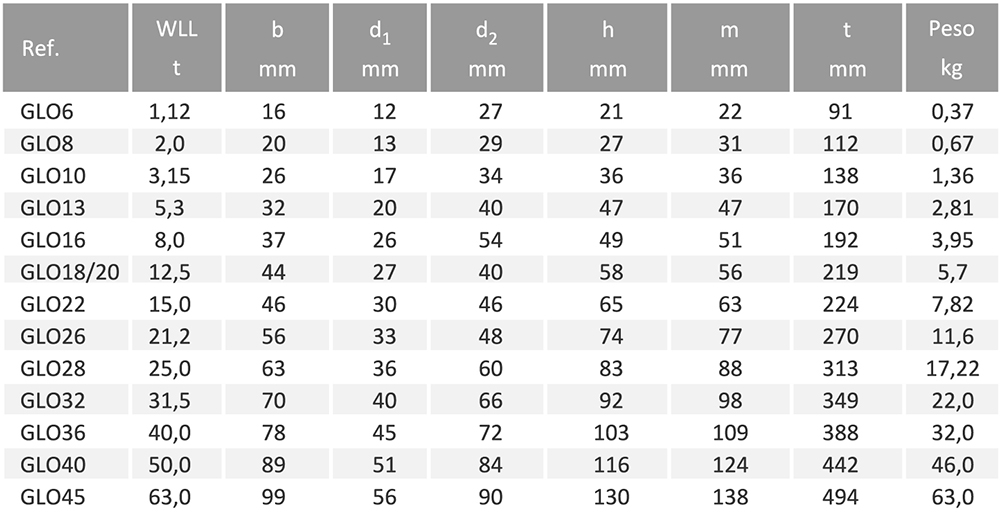 | Ref. | WLL t | b mm | $d_1$ mm | $d_2$ mm | h mm | m mm | t mm | Peso kg |
|---|---|---|---|---|---|---|---|---|
| GLO6 | 1,12 | 16 | 12 | 27 | 21 | 22 | 91 | 0,37 |
| GLO8 | 2,0 | 20 | 13 | 29 | 27 | 31 | 112 | 0,67 |
| GLO10 | 3,15 | 26 | 17 | 34 | 36 | 36 | 138 | 1,36 |
| GLO13 | 5,3 | 32 | 20 | 40 | 47 | 47 | 170 | 2,81 |
| GLO16 | 8,0 | 37 | 26 | 54 | 49 | 51 | 192 | 3,95 |
| GLO18/20 | 12,5 | 44 | 27 | 40 | 58 | 56 | 219 | 5,7 |
| GLO22 | 15,0 | 46 | 30 | 46 | 65 | 63 | 224 | 7,82 |
| GLO26 | 21,2 | 56 | 33 | 48 | 74 | 77 | 270 | 11,6 |
| GLO28 | 25,0 | 63 | 36 | 60 | 83 | 88 | 313 | 17,22 |
| GLO32 | 31,5 | 70 | 40 | 66 | 92 | 98 | 349 | 22,0 |
| GLO36 | 40,0 | 78 | 45 | 72 | 103 | 109 | 388 | 32,0 |
| GLO40 | 50,0 | 89 | 51 | 84 | 116 | 124 | 442 | 46,0 |
| GLO45 | 63,0 | 99 | 56 | 90 | 130 | 138 | 494 | 63,0 |